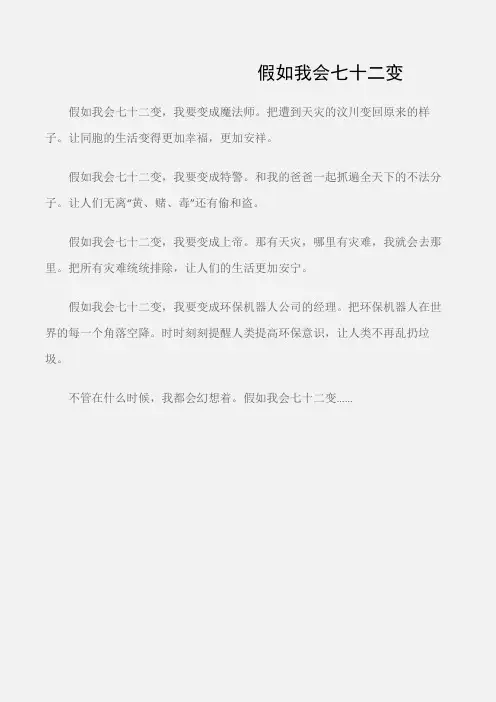 假如我会七十二变

假如我会七十二变，我要变成魔法师。把遭到天灾的汶川变回原来的样子。让同胞的生活变得更加幸福，更加安祥。

假如我会七十二变，我要变成特警。和我的爸爸一起抓遍全天下的不法分子。让人们无离“黄、赌、毒”还有偷和盗。

假如我会七十二变，我要变成上帝。那有天灾，哪里有灾难，我就会去那里。把所有灾难统统排除，让人们的生活更加安宁。

假如我会七十二变，我要变成环保机器人公司的经理。把环保机器人在世界的每一个角落空降。时时刻刻提醒人类提高环保意识，让人类不再乱扔垃圾。

不管在什么时候，我都会幻想着。假如我会七十二变……